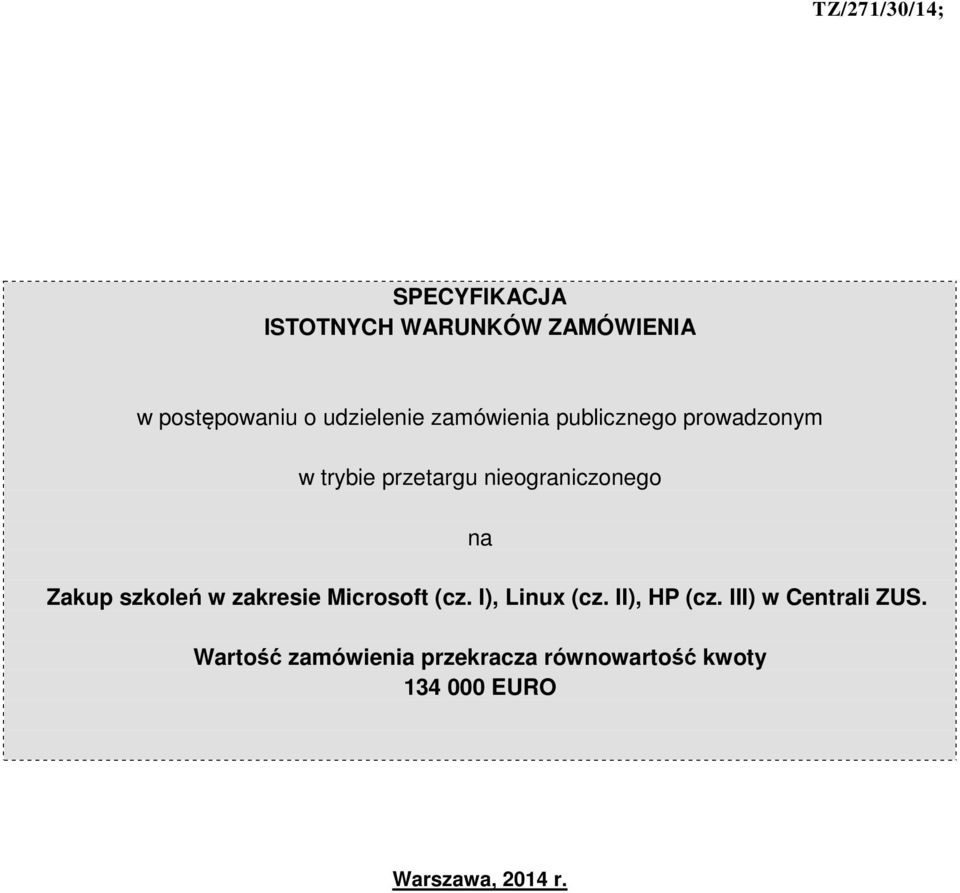 TZ/271/30/14;

SPECYFIKACJA
ISTOTNYCH WARUNKÓW ZAMÓWIENIA

w postępowaniu o udzielenie zamówienia publicznego prowadzonym

w trybie przetargu nieograniczonego

na

Zakup szkoleń w zakresie Microsoft (cz. I), Linux (cz. II), HP (cz. III) w Centrali ZUS.

Wartość zamówienia przekracza równowartość kwoty
134 000 EURO

Warszawa, 2014 r.